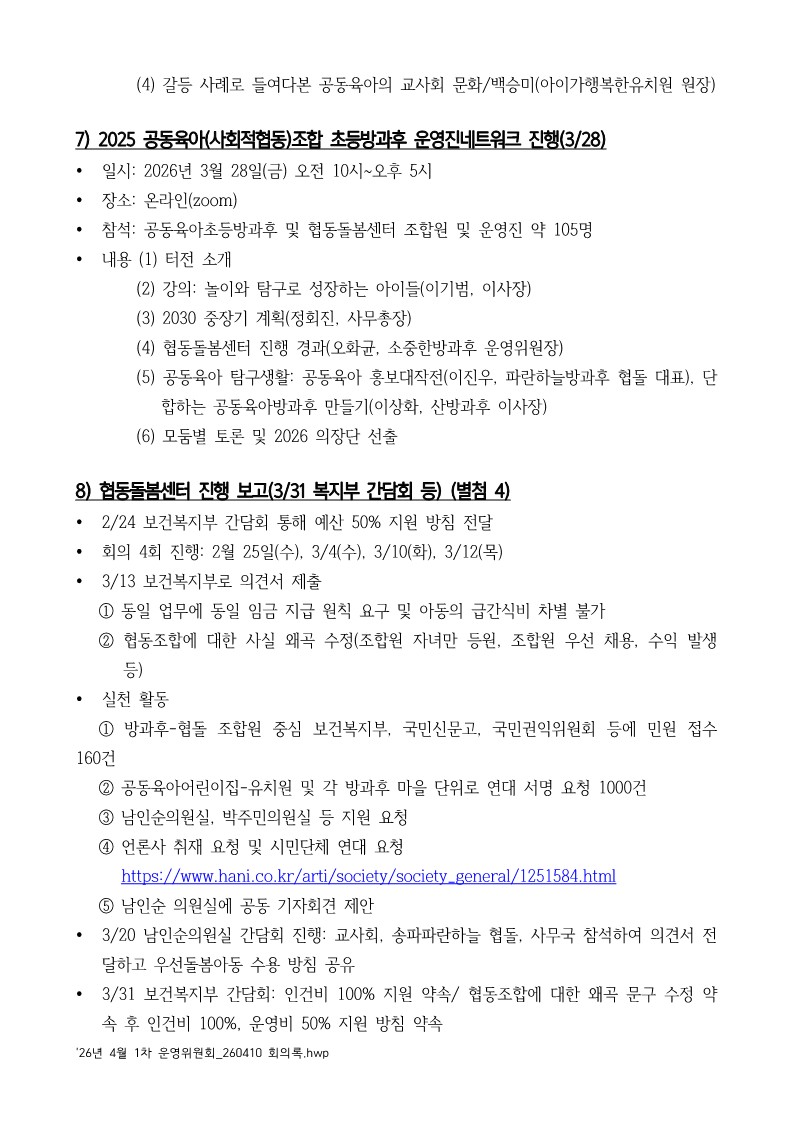 (4) 갈등 사례로 들여다본 공동육아의 교사회 문화/백승미(아이가행복한유치원 원장)

7) 2025 공동육아(사회적협동)조합 초등방과후 운영진네트워크 진행(3/28)

• 일시: 2026년 3월 28일(금) 오전 10시~오후 5시
• 장소: 온라인(zoom)
• 참석: 공동육아초등방과후 및 협동돌봄센터 조합원 및 운영진 약 105명
• 내용 (1) 터전 소개
(2) 강의: 놀이와 탐구로 성장하는 아이들(이기범, 이사장)
(3) 2030 중장기 계획(정회진, 사무총장)
(4) 협동돌봄센터 진행 경과(오화균, 소중한방과후 운영위원장)
(5) 공동육아 탐구생활: 공동육아 홍보대작전(이진우, 파란하늘방과후 협돌 대표), 단합하는 공동육아방과후 만들기(이상화, 산방과후 이사장)
(6) 모둠별 토론 및 2026 의장단 선출

8) 협동돌봄센터 진행 보고(3/31 복지부 간담회 등) (별첨 4)

• 2/24 보건복지부 간담회 통해 예산 50% 지원 방침 전달
• 회의 4회 진행: 2월 25일(수), 3/4(수), 3/10(화), 3/12(목)
• 3/13 보건복지부로 의견서 제출
① 동일 업무에 동일 임금 지급 원칙 요구 및 아동의 급간식비 차별 불가
② 협동조합에 대한 사실 왜곡 수정(조합원 자녀만 등원, 조합원 우선 채용, 수익 발생 등)
• 실천 활동
① 방과후-협돌 조합원 중심 보건복지부, 국민신문고, 국민권익위원회 등에 민원 접수 160건
② 공동육아어린이집-유치원 및 각 방과후 마을 단위로 연대 서명 요청 1000건
③ 남인순의원실, 박주민의원실 등 지원 요청
④ 언론사 취재 요청 및 시민단체 연대 요청
https://www.hani.co.kr/arti/society/society_general/1251584.html
⑤ 남인순 의원실에 공동 기자회견 제안
• 3/20 남인순의원실 간담회 진행: 교사회, 송파파란하늘 협돌, 사무국 참석하여 의견서 전달하고 우선돌봄아동 수용 방침 공유
• 3/31 보건복지부 간담회: 인건비 100% 지원 약속/ 협동조합에 대한 왜곡 문구 수정 약속 후 인건비 100%, 운영비 50% 지원 방침 약속

'26년 4월 1차 운영위원회_260410 회의록.hwp